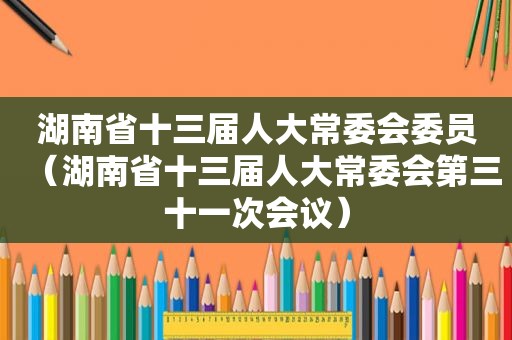 湖南省十三届人大常委会委员（湖南省十三届人大常委会第三十一次会议）